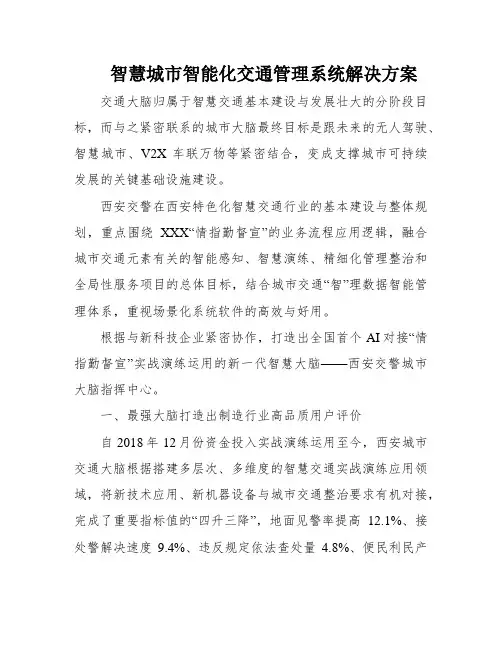 智慧城市智能化交通管理系统解决方案

交通大脑归属于智慧交通基本建设与发展壮大的分阶段目标，而与之紧密联系的城市大脑最终目标是跟未来的无人驾驶、智慧城市、V2X 车联万物等紧密结合，变成支撑城市可持续发展的关键基础设施建设。

西安交警在西安特色化智慧交通行业的基本建设与整体规划，重点围绕 XXX“情指勤督宣”的业务流程应用逻辑，融合城市交通元素有关的智能感知、智慧演练、精细化管理整治和全局性服务项目的总体目标，结合城市交通“智”理数据智能管理体系，重视场景化系统软件的高效与好用。

根据与新科技企业紧密协作，打造出全国首个 AI 对接“情指勤督宣”实战演练运用的新一代智慧大脑——西安交警城市大脑指挥中心。

一、最强大脑打造出制造行业高品质用户评价

自 2018 年 12 月份资金投入实战演练运用至今，西安城市交通大脑根据搭建多层次、多维度的智慧交通实战演练应用领域，将新技术应用、新机器设备与城市交通整治要求有机对接，完成了重要指标值的“四升三降”，地面见警率提高 12.1%、接处警解决速度 9.4%、违反规定依法查处量 4.8%、便民利民产